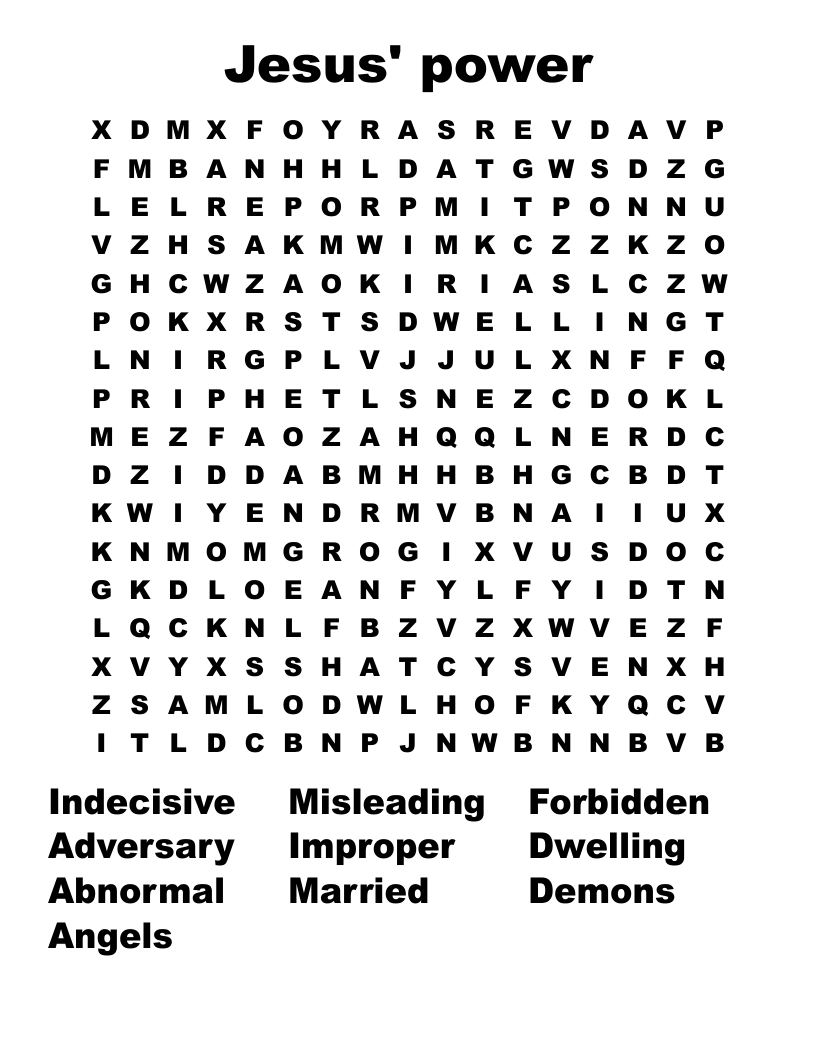 Jesus' power

X D M X F O Y R A S R E V D A V P
F M B A N H H L D A T G W S D Z G
L E L R E P O R P M I T P O N N U
V Z H S A K M W I M K C Z Z K Z O
G H C W Z A O K I R I A S L C Z W
P O K X R S T S D W E L L I N G T
L N I R G P L V J J U L X N F F Q
P R I P H E T L S N E Z C D O K L
M E Z F A O Z A H Q Q L N E R D C
D Z I D D A B M H H B H G C B D T
K W I Y E N D R M V B N A I I U X
K N M O M G R O G I X V U S D O C
G K D L O E A N F Y L F Y I D T N
L Q C K N L F B Z V Z X W V E Z F
X V Y X S S H A T C Y S V E N X H
Z S A M L O D W L H O F K Y Q C V
I T L D C B N P J N W B N N B V B

Indecisive
Adversary
Abnormal
Angels

Misleading
Improper
Married

Forbidden
Dwelling
Demons